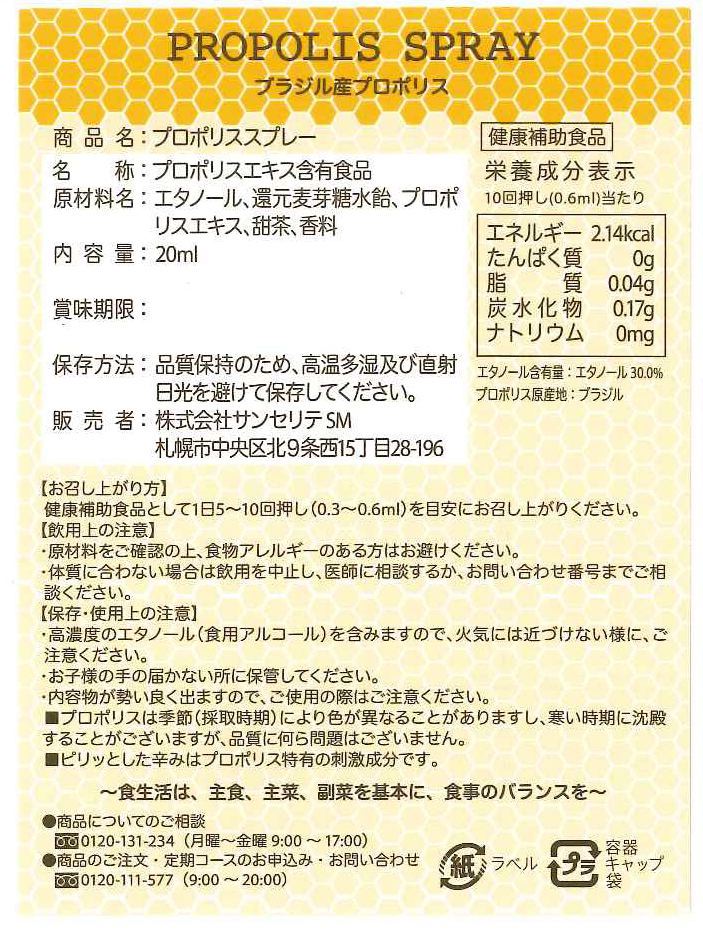 PROPOLIS SPRAY
ブラジル産プロポリス

商品名:プロポリススプレー
名称:プロポリスエキス含有食品
原材料名:エタノール、還元麦芽糖水飴、プロポリスエキス、甜茶、香料
内容量:20ml
賞味期限:
保存方法:品質保持のため、高温多湿及び直射日光を避けて保存してください。
販売者:株式会社サンセリテSM
札幌市中央区北9条西15丁目28-196

健康補助食品
栄養成分表示
10回押し(0.6ml)当たり
エネルギー 2.14kcal
たんぱく質 0g
脂質 0.04g
炭水化物 0.17g
ナトリウム 0mg
エタノール含有量:エタノール30.0%
プロポリス原産地:ブラジル

【お召し上がり方】
健康補助食品として1日5～10回押し(0.3～0.6ml)を目安にお召し上がりください。
【飲用上の注意】
・原材料をご確認の上、食物アレルギーのある方はお避けください。
・体質に合わない場合は飲用を中止し、医師に相談するか、お問い合わせ番号までご相談ください。
【保存・使用上の注意】
・高濃度のエタノール(食用アルコール)を含みますので、火気には近づけない様に、ご注意ください。
・お子様の手の届かない所に保管してください。
・内容物が勢い良く出ますので、ご使用の際はご注意ください。
■プロポリスは季節(採取時期)により色が異なることがありますし、寒い時期に沈殿することがございますが、品質に何ら問題はございません。
■ピリッとした辛みはプロポリス特有の刺激成分です。

～食生活は、主食、主菜、副菜を基本に、食事のバランスを～

●商品についてのご相談
0120-131-234 (月曜～金曜 9:00～17:00)
●商品のご注文・定期コースのお申込み・お問い合わせ
0120-111-577 (9:00～20:00)

紙 ラベル
プラ 容器 キャップ 袋